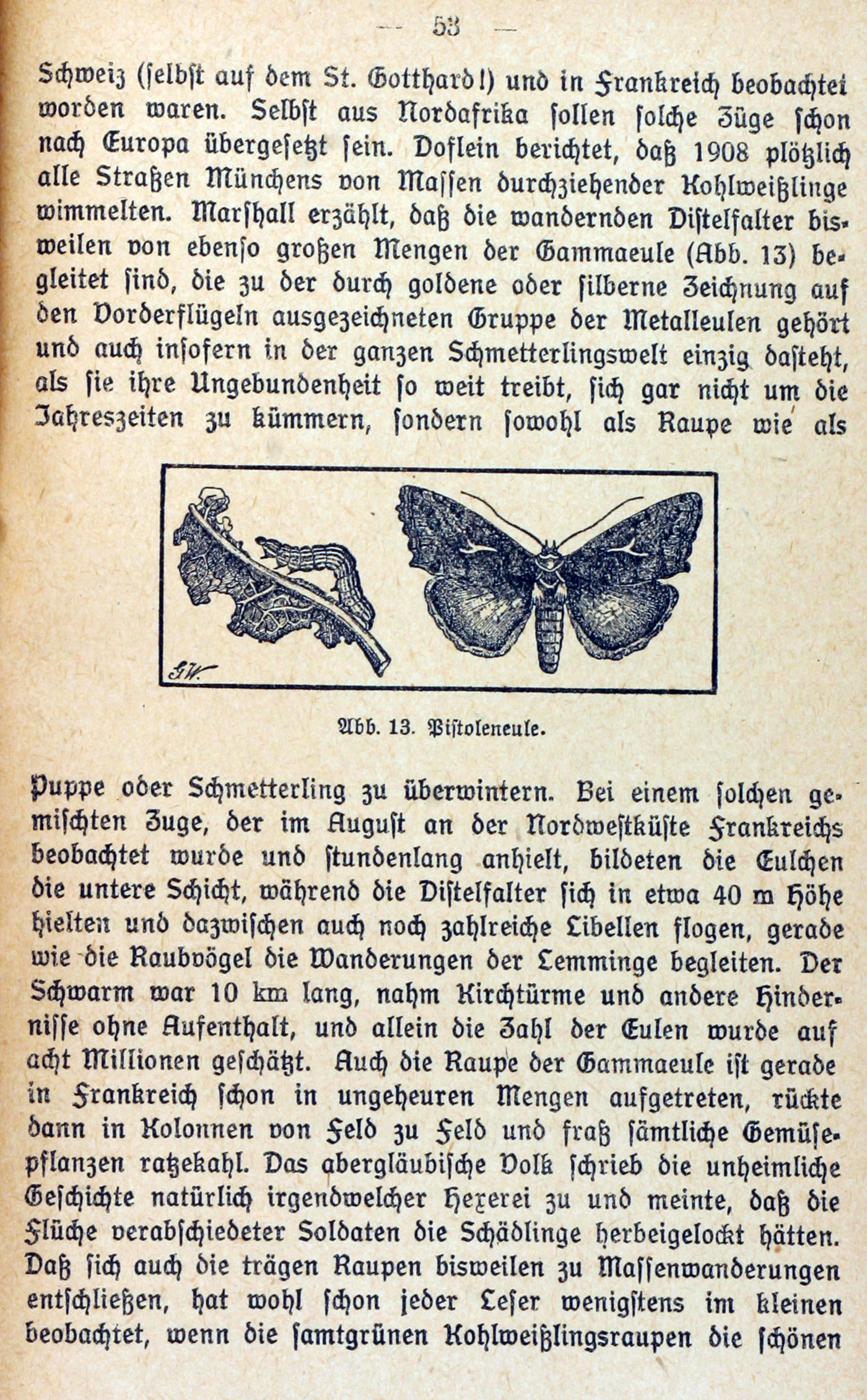 — 53 —

Schweiz (selbst auf dem St. Gotthard!) und in Frankreich beobachtet worden waren. Selbst aus Nordafrika sollen solche Züge schon nach Europa übergesetzt sein. Doflein berichtet, daß 1908 plötzlich alle Straßen Münchens von Massen durchziehender Kohlweißlinge wimmelten. Marshall erzählt, daß die wandernden Distelfalter bisweilen von ebenso großen Mengen der Gammaeule (Abb. 13) begleitet sind, die zu der durch goldene oder silberne Zeichnung auf den Vorderflügeln ausgezeichneten Gruppe der Metalleulen gehört und auch insofern in der ganzen Schmetterlingswelt einzig dasteht, als sie ihre Ungebundenheit so weit treibt, sich gar nicht um die Jahreszeiten zu kümmern, sondern sowohl als Raupe wie als

GW.

Abb. 13. Pistoleneule.

Puppe oder Schmetterling zu überwintern. Bei einem solchen gemischten Zuge, der im August an der Nordwestküste Frankreichs beobachtet wurde und stundenlang anhielt, bildeten die Eulchen die untere Schicht, während die Distelfalter sich in etwa 40 m Höhe hielten und dazwischen auch noch zahlreiche Libellen flogen, gerade wie die Raubvögel die Wanderungen der Lemminge begleiten. Der Schwarm war 10 km lang, nahm Kirchtürme und andere Hindernisse ohne Aufenthalt, und allein die Zahl der Eulen wurde auf acht Millionen geschätzt. Auch die Raupe der Gammaeule ist gerade in Frankreich schon in ungeheuren Mengen aufgetreten, rückte dann in Kolonnen von Feld zu Feld und fraß sämtliche Gemüsepflanzen ratzekahl. Das abergläubische Volk schrieb die unheimliche Geschichte natürlich irgendwelcher Hexerei zu und meinte, daß die Flüche verabschiedeter Soldaten die Schädlinge herbeigelockt hätten. Daß sich auch die trägen Raupen bisweilen zu Massenwanderungen entschließen, hat wohl schon jeder Leser wenigstens im kleinen beobachtet, wenn die samtgrünen Kohlweißlingsraupen die schönen